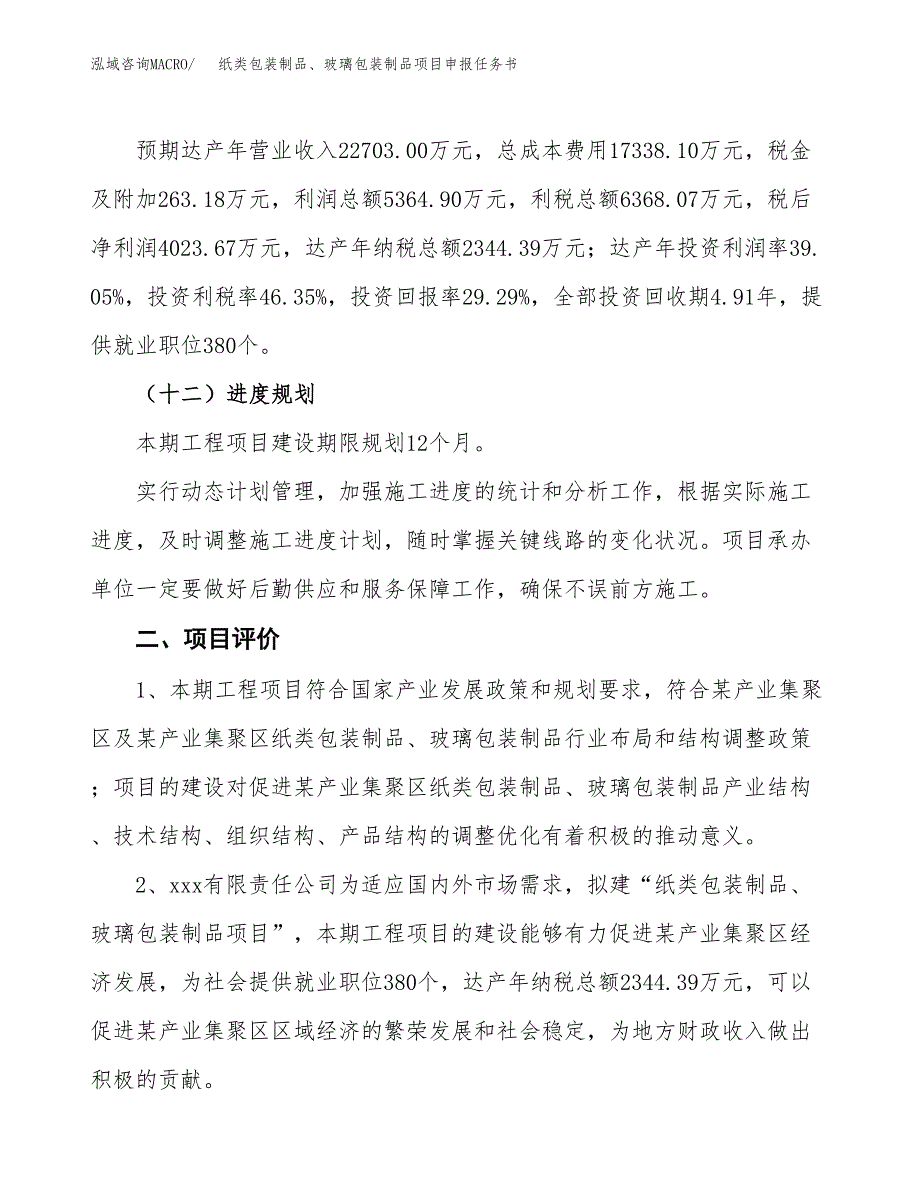 泓域咨询MACRO/　纸类包装制品、玻璃包装制品项目申报任务书

预期达产年营业收入22703.00万元，总成本费用17338.10万元，税金及附加263.18万元，利润总额5364.90万元，利税总额6368.07万元，税后净利润4023.67万元，达产年纳税总额2344.39万元；达产年投资利润率39.05%，投资利税率46.35%，投资回报率29.29%，全部投资回收期4.91年，提供就业职位380个。

（十二）进度规划

本期工程项目建设期限规划12个月。

实行动态计划管理，加强施工进度的统计和分析工作，根据实际施工进度，及时调整施工进度计划，随时掌握关键线路的变化状况。项目承办单位一定要做好后勤供应和服务保障工作，确保不误前方施工。

二、项目评价

1、本期工程项目符合国家产业发展政策和规划要求，符合某产业集聚区及某产业集聚区纸类包装制品、玻璃包装制品行业布局和结构调整政策；项目的建设对促进某产业集聚区纸类包装制品、玻璃包装制品产业结构、技术结构、组织结构、产品结构的调整优化有着积极的推动意义。

2、xxx有限责任公司为适应国内外市场需求，拟建“纸类包装制品、玻璃包装制品项目”，本期工程项目的建设能够有力促进某产业集聚区经济发展，为社会提供就业职位380个，达产年纳税总额2344.39万元，可以促进某产业集聚区区域经济的繁荣发展和社会稳定，为地方财政收入做出积极的贡献。